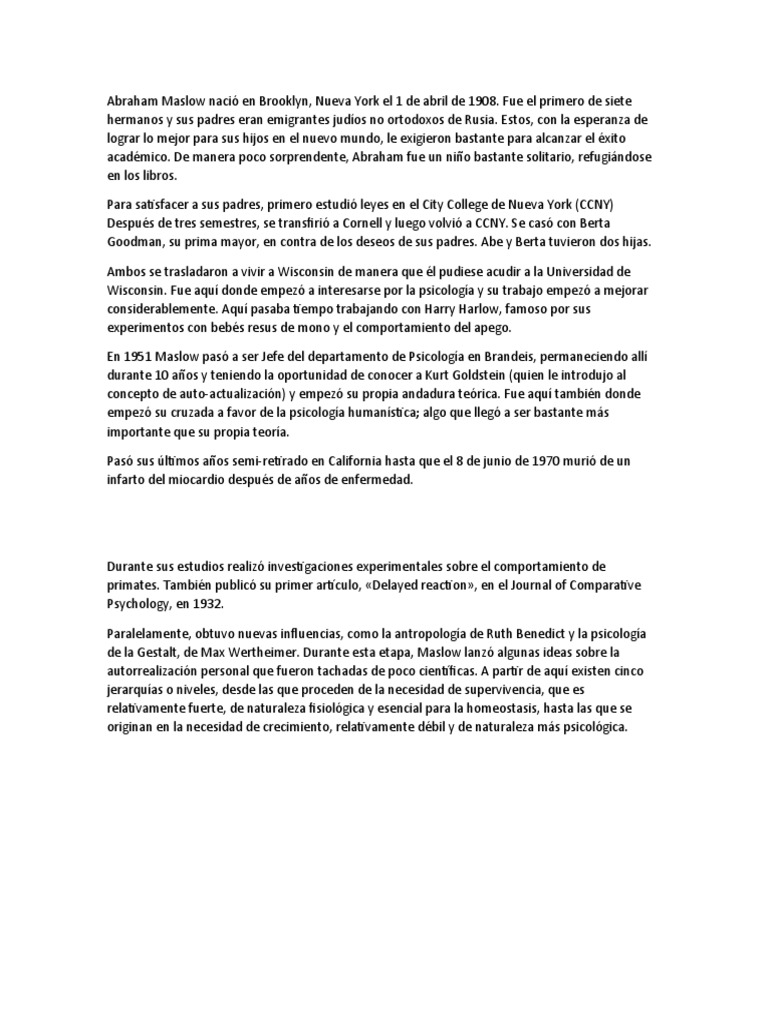 Abraham Maslow nació en Brooklyn, Nueva York el 1 de abril de 1908. Fue el primero de siete hermanos y sus padres eran emigrantes judíos no ortodoxos de Rusia. Estos, con la esperanza de lograr lo mejor para sus hijos en el nuevo mundo, le exigieron bastante para alcanzar el éxito académico. De manera poco sorprendente, Abraham fue un niño bastante solitario, refugiándose en los libros.

Para satisfacer a sus padres, primero estudió leyes en el City College de Nueva York (CCNY) Después de tres semestres, se transfirió a Cornell y luego volvió a CCNY. Se casó con Berta Goodman, su prima mayor, en contra de los deseos de sus padres. Abe y Berta tuvieron dos hijas.

Ambos se trasladaron a vivir a Wisconsin de manera que él pudiese acudir a la Universidad de Wisconsin. Fue aquí donde empezó a interesarse por la psicología y su trabajo empezó a mejorar considerablemente. Aquí pasaba tiempo trabajando con Harry Harlow, famoso por sus experimentos con bebés resus de mono y el comportamiento del apego.

En 1951 Maslow pasó a ser Jefe del departamento de Psicología en Brandeis, permaneciendo allí durante 10 años y teniendo la oportunidad de conocer a Kurt Goldstein (quien le introdujo al concepto de auto-actualización) y empezó su propia andadura teórica. Fue aquí también donde empezó su cruzada a favor de la psicología humanística; algo que llegó a ser bastante más importante que su propia teoría.

Pasó sus últimos años semi-retirado en California hasta que el 8 de junio de 1970 murió de un infarto del miocardio después de años de enfermedad.

Durante sus estudios realizó investigaciones experimentales sobre el comportamiento de primates. También publicó su primer artículo, «Delayed reaction», en el Journal of Comparative Psychology, en 1932.

Paralelamente, obtuvo nuevas influencias, como la antropología de Ruth Benedict y la psicología de la Gestalt, de Max Wertheimer. Durante esta etapa, Maslow lanzó algunas ideas sobre la autorrealización personal que fueron tachadas de poco científicas. A partir de aquí existen cinco jerarquías o niveles, desde las que proceden de la necesidad de supervivencia, que es relativamente fuerte, de naturaleza fisiológica y esencial para la homeostasis, hasta las que se originan en la necesidad de crecimiento, relativamente débil y de naturaleza más psicológica.